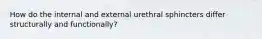 How do the internal and external urethral sphincters differ structurally and functionally?